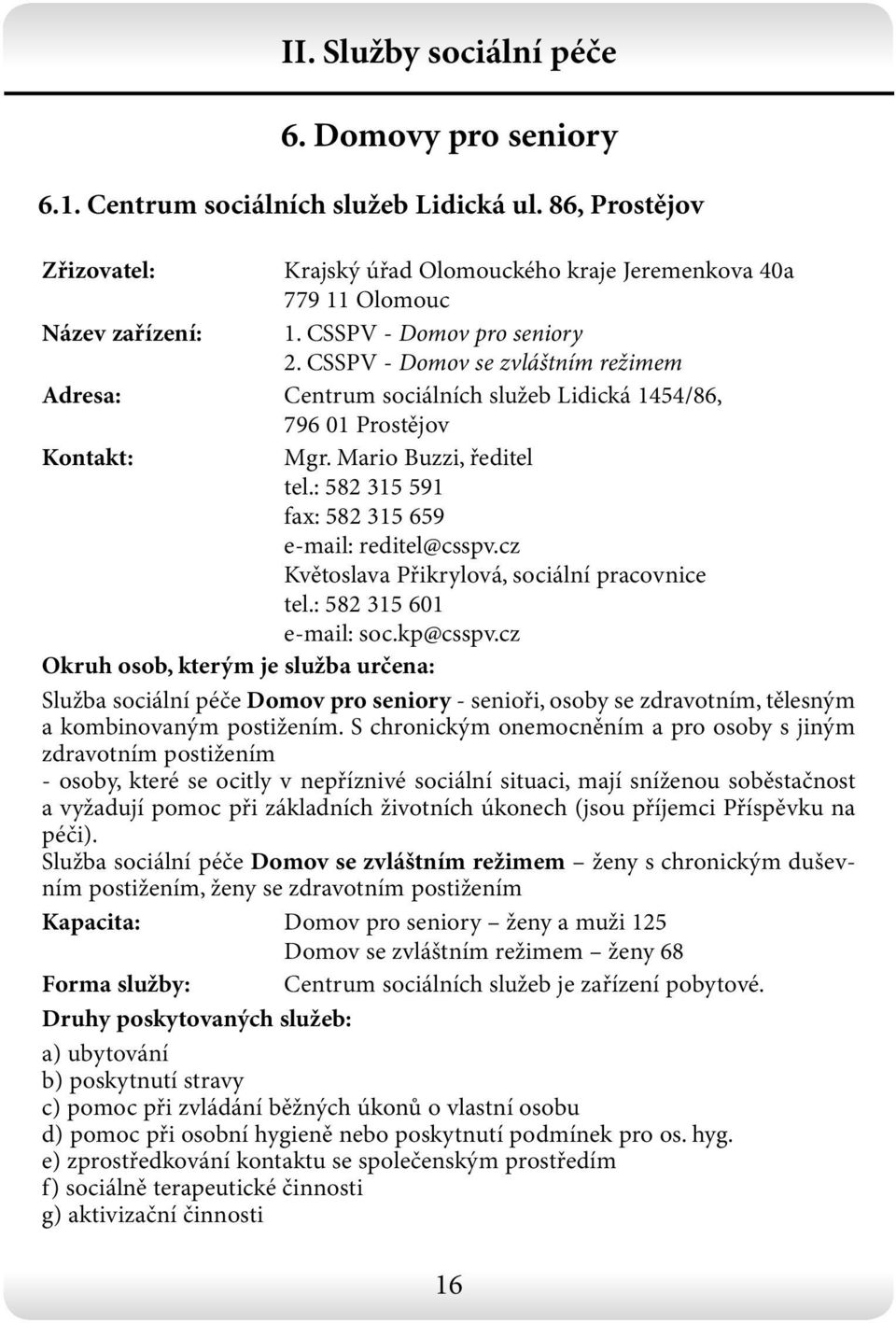 II. Služby sociální péče

6. Domovy pro seniory

6.1. Centrum sociálních služeb Lidická ul. 86, Prostějov

Zřizovatel: Krajský úřad Olomouckého kraje Jeremenkova 40a 779 11 Olomouc

Název zařízení: 1. CSSPV - Domov pro seniory
2. CSSPV - Domov se zvláštním režimem

Adresa: Centrum sociálních služeb Lidická 1454/86, 796 01 Prostějov

Kontakt: Mgr. Mario Buzzi, ředitel
tel.: 582 315 591
fax: 582 315 659
e-mail: reditel@csspv.cz
Květoslava Přikrylová, sociální pracovnice
tel.: 582 315 601
e-mail: soc.kp@csspv.cz

Okruh osob, kterým je služba určena:

Služba sociální péče Domov pro seniory - senioři, osoby se zdravotním, tělesným a kombinovaným postižením. S chronickým onemocněním a pro osoby s jiným zdravotním postižením
- osoby, které se ocitly v nepříznivé sociální situaci, mají sníženou soběstačnost a vyžadují pomoc při základních životních úkonech (jsou příjemci Příspěvku na péči).
Služba sociální péče Domov se zvláštním režimem – ženy s chronickým duševním postižením, ženy se zdravotním postižením

Kapacita: Domov pro seniory – ženy a muži 125
Domov se zvláštním režimem – ženy 68

Forma služby: Centrum sociálních služeb je zařízení pobytové.

Druhy poskytovaných služeb:

a) ubytování
b) poskytnutí stravy
c) pomoc při zvládání běžných úkonů o vlastní osobu
d) pomoc při osobní hygieně nebo poskytnutí podmínek pro os. hyg.
e) zprostředkování kontaktu se společenským prostředím
f) sociálně terapeutické činnosti
g) aktivizační činnosti

16